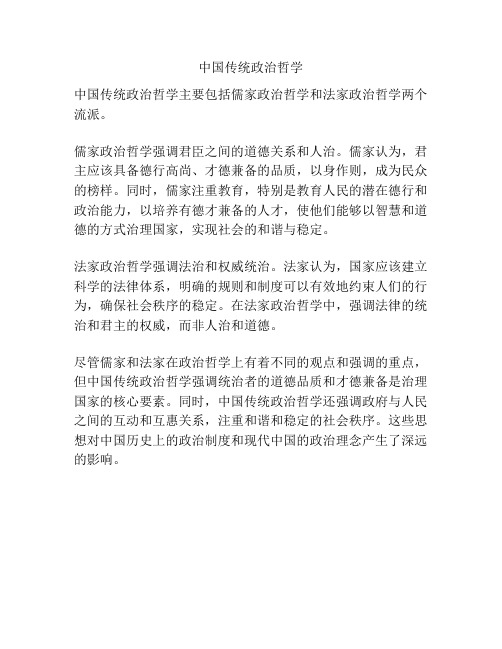 中国传统政治哲学

中国传统政治哲学主要包括儒家政治哲学和法家政治哲学两个流派。

儒家政治哲学强调君臣之间的道德关系和人治。儒家认为，君主应该具备德行高尚、才德兼备的品质，以身作则，成为民众的榜样。同时，儒家注重教育，特别是教育人民的潜在德行和政治能力，以培养有德才兼备的人才，使他们能够以智慧和道德的方式治理国家，实现社会的和谐与稳定。

法家政治哲学强调法治和权威统治。法家认为，国家应该建立科学的法律体系，明确的规则和制度可以有效地约束人们的行为，确保社会秩序的稳定。在法家政治哲学中，强调法律的统治和君主的权威，而非人治和道德。

尽管儒家和法家在政治哲学上有着不同的观点和强调的重点，但中国传统政治哲学强调统治者的道德品质和才德兼备是治理国家的核心要素。同时，中国传统政治哲学还强调政府与人民之间的互动和互惠关系，注重和谐和稳定的社会秩序。这些思想对中国历史上的政治制度和现代中国的政治理念产生了深远的影响。